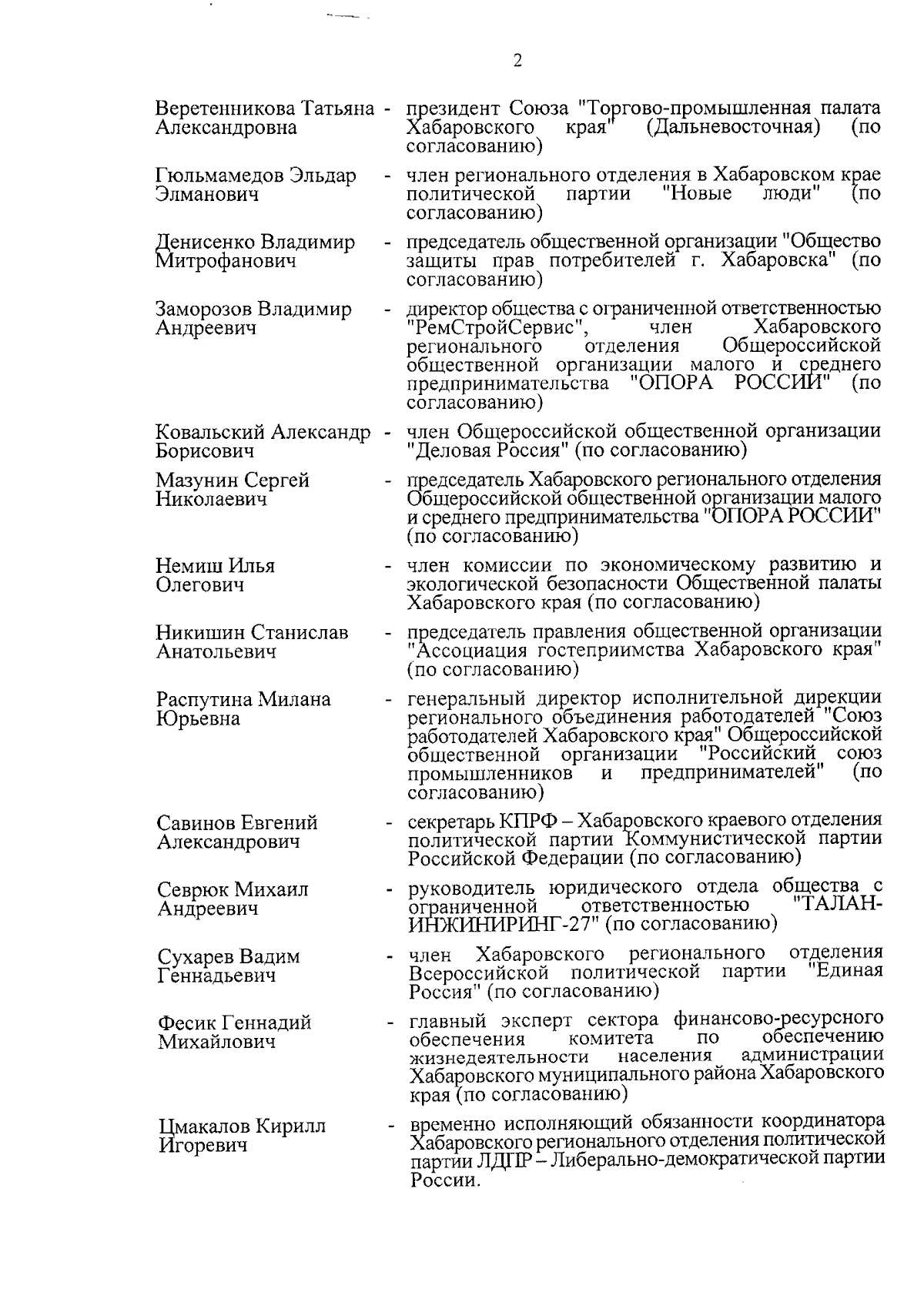 2

Веретенникова Татьяна Александровна - президент Союза "Торгово-промышленная палата Хабаровского края" (Дальневосточная) (по согласованию)

Гюльмамедов Эльдар Элманович - член регионального отделения в Хабаровском крае политической партии "Новые люди" (по согласованию)

Денисенко Владимир Митрофанович - председатель общественной организации "Общество защиты прав потребителей г. Хабаровска" (по согласованию)

Заморозов Владимир Андреевич - директор общества с ограниченной ответственностью "РемСтройСервис", член Хабаровского регионального отделения Общероссийской общественной организации малого и среднего предпринимательства "ОПОРА РОССИИ" (по согласованию)

Ковальский Александр Борисович - член Общероссийской общественной организации "Деловая Россия" (по согласованию)

Мазунин Сергей Николаевич - председатель Хабаровского регионального отделения Общероссийской общественной организации малого и среднего предпринимательства "ОПОРА РОССИИ" (по согласованию)

Немиш Илья Олегович - член комиссии по экономическому развитию и экологической безопасности Общественной палаты Хабаровского края (по согласованию)

Никишин Станислав Анатольевич - председатель правления общественной организации "Ассоциация гостеприимства Хабаровского края" (по согласованию)

Распутина Милана Юрьевна - генеральный директор исполнительной дирекции регионального объединения работодателей "Союз работодателей Хабаровского края" Общероссийской общественной организации "Российский союз промышленников и предпринимателей" (по согласованию)

Савинов Евгений Александрович - секретарь КПРФ – Хабаровского краевого отделения политической партии Коммунистической партии Российской Федерации (по согласованию)

Севрюк Михаил Андреевич - руководитель юридического отдела общества с ограниченной ответственностью "ТАЛАН-ИНЖИНИРИНГ-27" (по согласованию)

Сухарев Вадим Геннадьевич - член Хабаровского регионального отделения Всероссийской политической партии "Единая Россия" (по согласованию)

Фесик Геннадий Михайлович - главный эксперт сектора финансово-ресурсного обеспечения комитета по обеспечению жизнедеятельности населения администрации Хабаровского муниципального района Хабаровского края (по согласованию)

Цмакалов Кирилл Игоревич - временно исполняющий обязанности координатора Хабаровского регионального отделения политической партии ЛДПР – Либерально-демократической партии России.